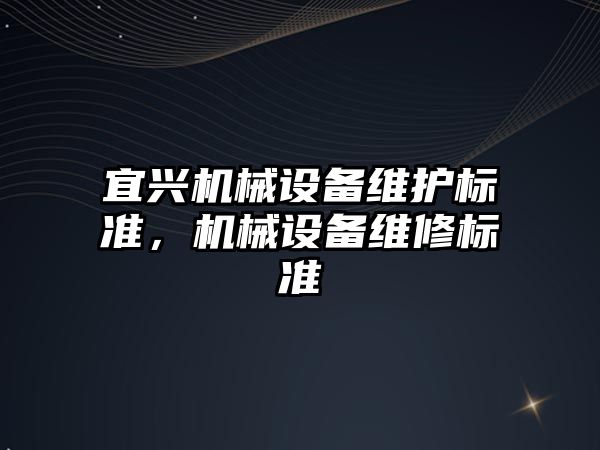 宜兴机械设备维护标准，机械设备维修标准